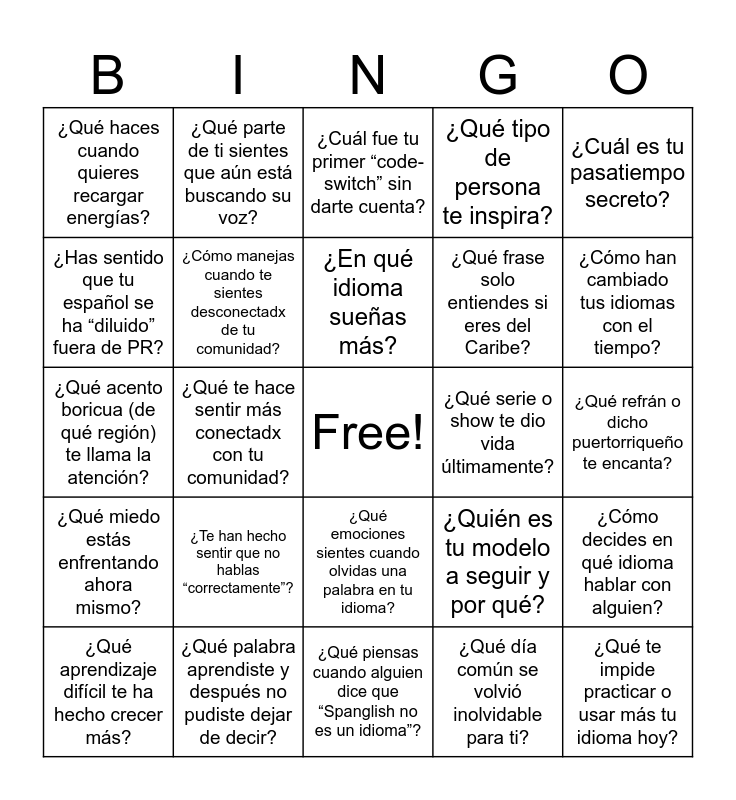 | B | I | N | G | O |
|---|---|---|---|---|
| ¿Qué haces cuando quieres recargar energías? | ¿Qué parte de ti sientes que aún está buscando su voz? | ¿Cuál fue tu primer “code-switch” sin darte cuenta? | ¿Qué tipo de persona te inspira? | ¿Cuál es tu pasatiempo secreto? |
| ¿Has sentido que tu español se ha “diluido” fuera de PR? | ¿Cómo manejas cuando te sientes desconectadx de tu comunidad? | ¿En qué idioma sueñas más? | ¿Qué frase solo entiendes si eres del Caribe? | ¿Cómo han cambiado tus idiomas con el tiempo? |
| ¿Qué acento boricua (de qué región) te llama la atención? | ¿Qué te hace sentir más conectadx con tu comunidad? | Free! | ¿Qué serie o show te dio vida últimamente? | ¿Qué refrán o dicho puertorriqueño te encanta? |
| ¿Qué miedo estás enfrentando ahora mismo? | ¿Te han hecho sentir que no hablas “correctamente”? | ¿Qué emociones sientes cuando olvidas una palabra en tu idioma? | ¿Quién es tu modelo a seguir y por qué? | ¿Cómo decides en qué idioma hablar con alguien? |
| ¿Qué aprendizaje difícil te ha hecho crecer más? | ¿Qué palabra aprendiste y después no pudiste dejar de decir? | ¿Qué piensas cuando alguien dice que “Spanglish no es un idioma”? | ¿Qué día común se volvió inolvidable para ti? | ¿Qué te impide practicar o usar más tu idioma hoy? |